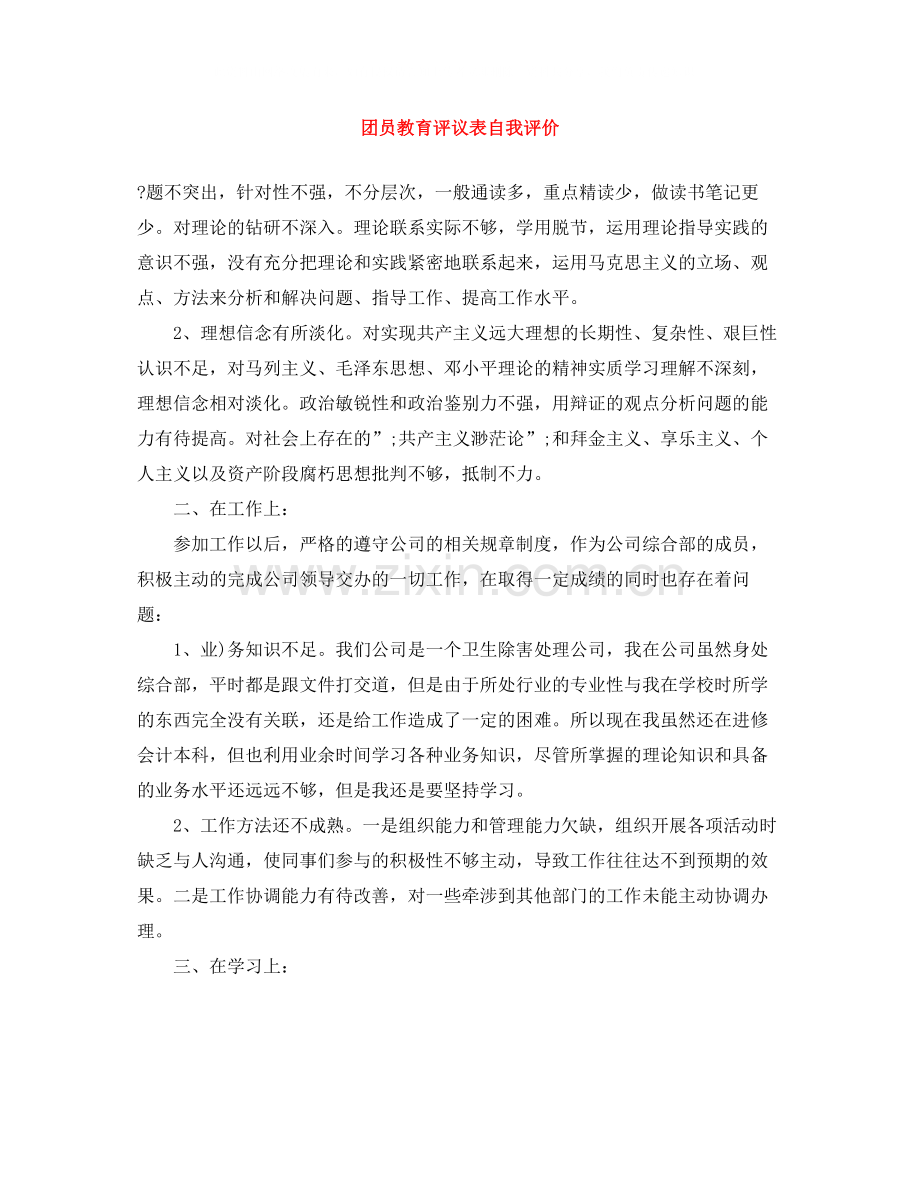 团员教育评议表自我评价

?题不突出，针对性不强，不分层次，一般通读多，重点精读少，做读书笔记更少。对理论的钻研不深入。理论联系实际不够，学用脱节，运用理论指导实践的意识不强，没有充分把理论和实践紧密地联系起来，运用马克思主义的立场、观点、方法来分析和解决问题、指导工作、提高工作水平。

2、理想信念有所淡化。对实现共产主义远大理想的长期性、复杂性、艰巨性认识不足，对马列主义、毛泽东思想、邓小平理论的精神实质学习理解不深刻，理想信念相对淡化。政治敏锐性和政治鉴别力不强，用辩证的观点分析问题的能力有待提高。对社会上存在的”;共产主义渺茫论”;和拜金主义、享乐主义、个人主义以及资产阶段腐朽思想批判不够，抵制不力。

二、在工作上：

参加工作以后，严格的遵守公司的相关规章制度，作为公司综合部的成员，积极主动的完成公司领导交办的一切工作，在取得一定成绩的同时也存在着问题：

1、业)务知识不足。我们公司是一个卫生除害处理公司，我在公司虽然身处综合部，平时都是跟文件打交道，但是由于所处行业的专业性与我在学校时所学的东西完全没有关联，还是给工作造成了一定的困难。所以现在我虽然还在进修会计本科，但也利用业余时间学习各种业务知识，尽管所掌握的理论知识和具备的业务水平还远远不够，但是我还是要坚持学习。

2、工作方法还不成熟。一是组织能力和管理能力欠缺，组织开展各项活动时缺乏与人沟通，使同事们参与的积极性不够主动，导致工作往往达不到预期的效果。二是工作协调能力有待改善，对一些牵涉到其他部门的工作未能主动协调办理。

三、在学习上：

www.zixin.com.cn